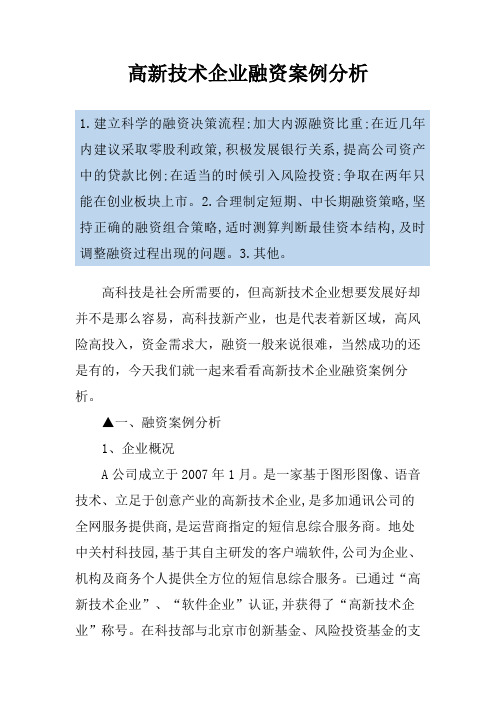 高新技术企业融资案例分析

1.建立科学的融资决策流程;加大内源融资比重;在近几年内建议采取零股利政策,积极发展银行关系,提高公司资产中的贷款比例;在适当的时候引入风险投资;争取在两年只能在创业板块上市。2.合理制定短期、中长期融资策略,坚持正确的融资组合策略,适时测算判断最佳资本结构,及时调整融资过程出现的问题。3.其他。

高科技是社会所需要的，但高新技术企业想要发展好却并不是那么容易，高科技新产业，也是代表着新区域，高风险高投入，资金需求大，融资一般来说很难，当然成功的还是有的，今天我们就一起来看看高新技术企业融资案例分析。

▲一、融资案例分析

1、企业概况

A公司成立于2007年1月。是一家基于图形图像、语音技术、立足于创意产业的高新技术企业,是多加通讯公司的全网服务提供商,是运营商指定的短信息综合服务商。地处中关村科技园,基于其自主研发的客户端软件,公司为企业、机构及商务个人提供全方位的短信息综合服务。已通过“高新技术企业”、“软件企业”认证,并获得了“高新技术企业”称号。在科技部与北京市创新基金、风险投资基金的支